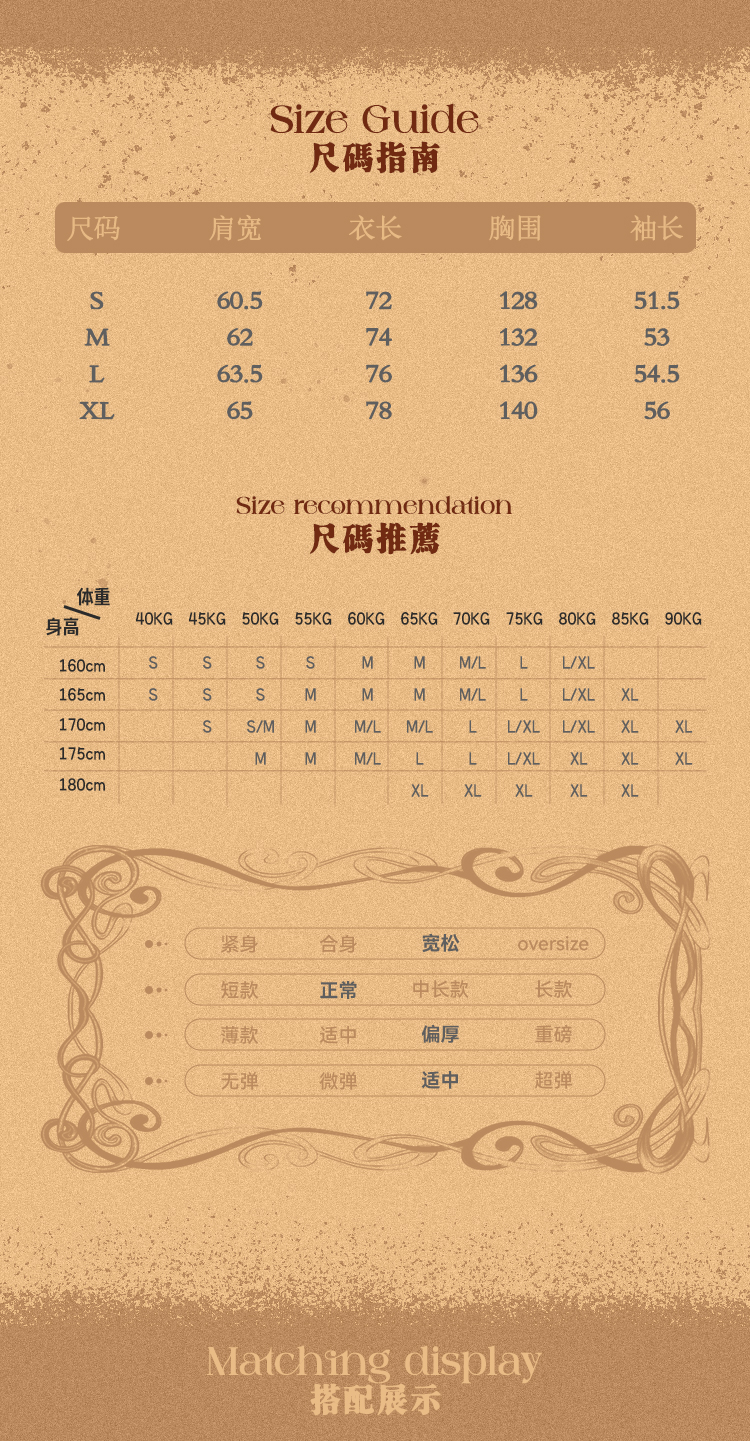 Size Guide
尺碼指南

| 尺码 | 肩宽 | 衣长 | 胸围 | 袖长 |
|---|---|---|---|---|
| S | 60.5 | 72 | 128 | 51.5 |
| M | 62 | 74 | 132 | 53 |
| L | 63.5 | 76 | 136 | 54.5 |
| XL | 65 | 78 | 140 | 56 |

Size recommendation
尺碼推薦

| 体重 身高 | 40KG | 45KG | 50KG | 55KG | 60KG | 65KG | 70KG | 75KG | 80KG | 85KG | 90KG |
|---|---|---|---|---|---|---|---|---|---|---|---|
| 160cm | S | S | S | S | M | M | M/L | L | L/XL | | |
| 165cm | S | S | S | M | M | M | M/L | L | L/XL | XL | |
| 170cm | | S | S/M | M | M/L | M/L | L | L/XL | L/XL | XL | XL |
| 175cm | | | M | M | M/L | L | L | L/XL | XL | XL | XL |
| 180cm | | | | | | XL | XL | XL | XL | XL | |

紧身 合身 宽松 oversize
短款 正常 中长款 长款
薄款 适中 偏厚 重磅
无弹 微弹 适中 超弹

Matching display
搭配展示